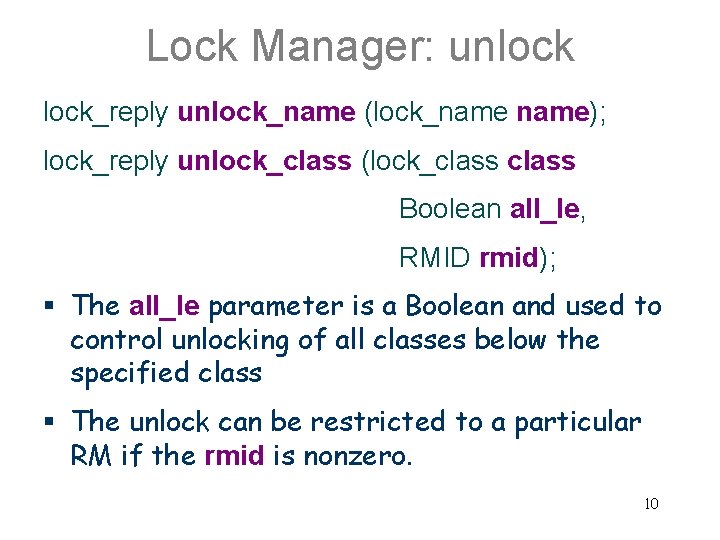 Lock Manager: unlock

lock_reply unlock_name (lock_name name);

lock_reply unlock_class (lock_class class

Boolean all_le,

RMID rmid);

▪ The all_le parameter is a Boolean and used to control unlocking of all classes below the specified class

▪ The unlock can be restricted to a particular RM if the rmid is nonzero.

10